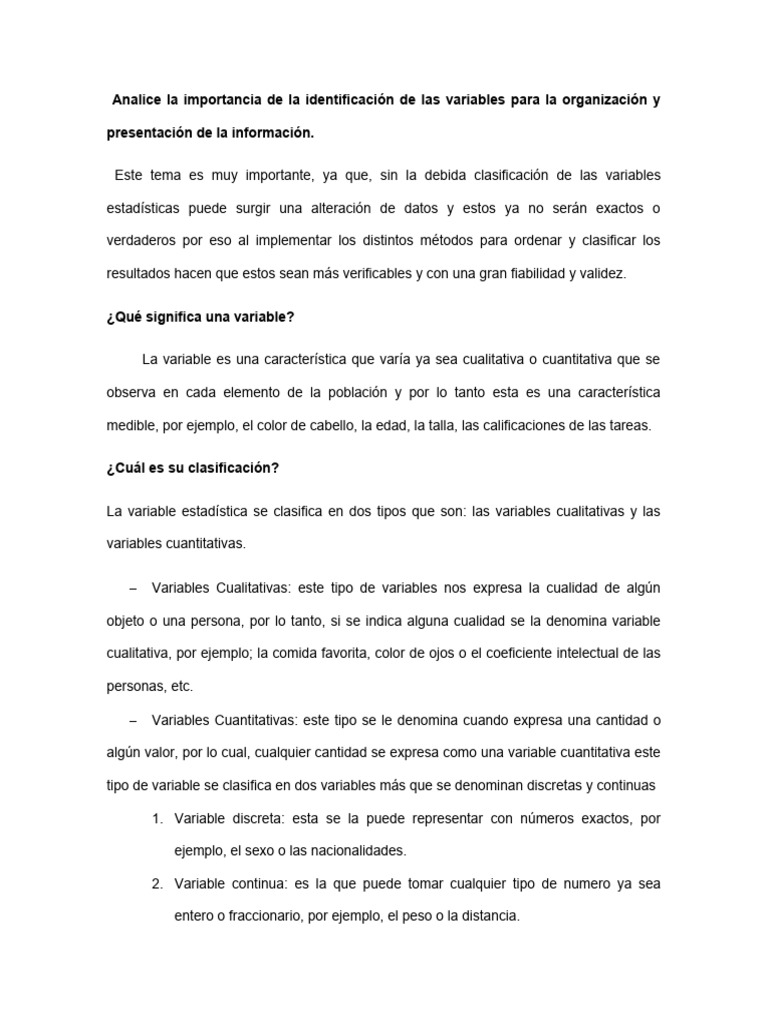 Analice la importancia de la identificación de las variables para la organización y presentación de la información.

Este tema es muy importante, ya que, sin la debida clasificación de las variables estadísticas puede surgir una alteración de datos y estos ya no serán exactos o verdaderos por eso al implementar los distintos métodos para ordenar y clasificar los resultados hacen que estos sean más verificables y con una gran fiabilidad y validez.

¿Qué significa una variable?

La variable es una característica que varía ya sea cualitativa o cuantitativa que se observa en cada elemento de la población y por lo tanto esta es una característica medible, por ejemplo, el color de cabello, la edad, la talla, las calificaciones de las tareas.

¿Cuál es su clasificación?

La variable estadística se clasifica en dos tipos que son: las variables cualitativas y las variables cuantitativas.

– Variables Cualitativas: este tipo de variables nos expresa la cualidad de algún objeto o una persona, por lo tanto, si se indica alguna cualidad se la denomina variable cualitativa, por ejemplo; la comida favorita, color de ojos o el coeficiente intelectual de las personas, etc.

– Variables Cuantitativas: este tipo se le denomina cuando expresa una cantidad o algún valor, por lo cual, cualquier cantidad se expresa como una variable cuantitativa este tipo de variable se clasifica en dos variables más que se denominan discretas y continuas

1. Variable discreta: esta se la puede representar con números exactos, por ejemplo, el sexo o las nacionalidades.

2. Variable continua: es la que puede tomar cualquier tipo de numero ya sea entero o fraccionario, por ejemplo, el peso o la distancia.